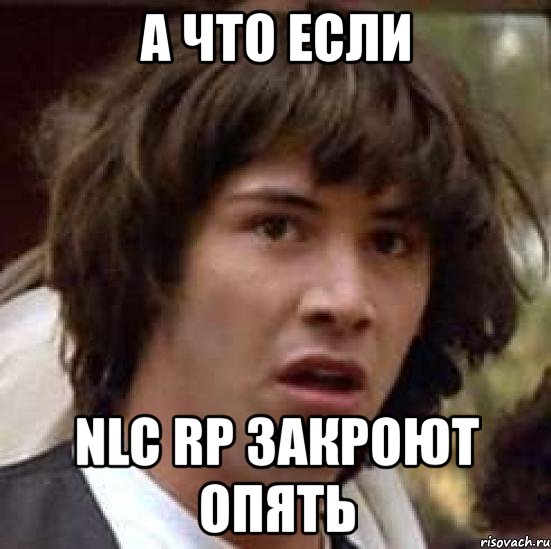 А ЧТО ЕСЛИ

NLC RP ЗАКРОЮТ ОПЯТЬ

risovach.ru